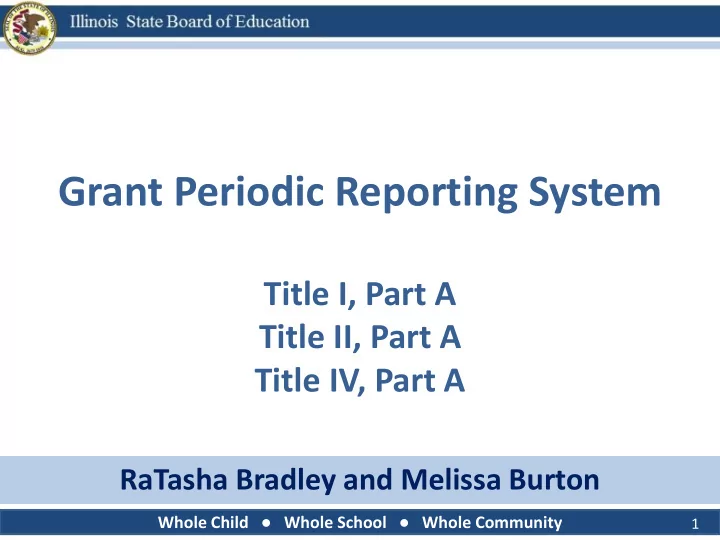 Illinois State Board of Education

Grant Periodic Reporting System

Title I, Part A
Title II, Part A
Title IV, Part A

RaTasha Bradley and Melissa Burton

Whole Child ● Whole School ● Whole Community

1